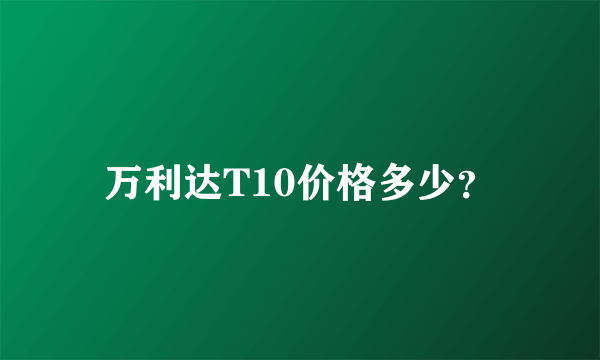 万利达T10价格多少？